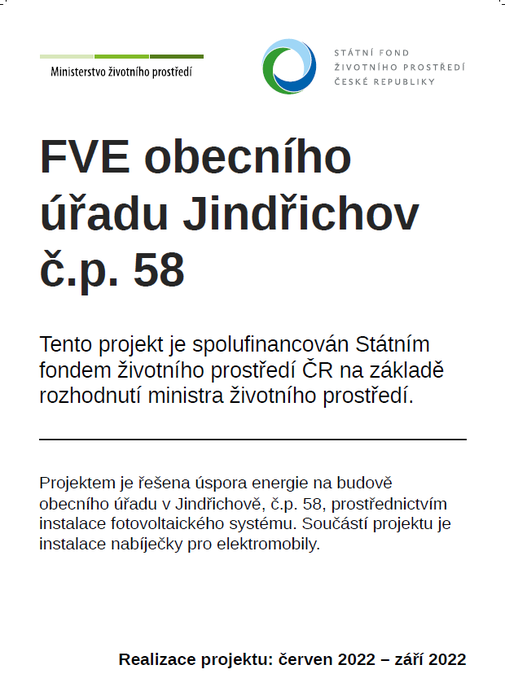 Ministerstvo životního prostředí

STÁTNÍ FOND
ŽIVOTNÍHO PROSTŘEDÍ
ČESKÉ REPUBLIKY

FVE obecního úřadu Jindřichov č.p. 58

Tento projekt je spolufinancován Státním fondem životního prostředí ČR na základě rozhodnutí ministra životního prostředí.

Projektem je řešena úspora energie na budově obecního úřadu v Jindřichově, č.p. 58, prostřednictvím instalace fotovoltaického systému. Součástí projektu je instalace nabíječky pro elektromobily.

Realizace projektu: červen 2022 – září 2022